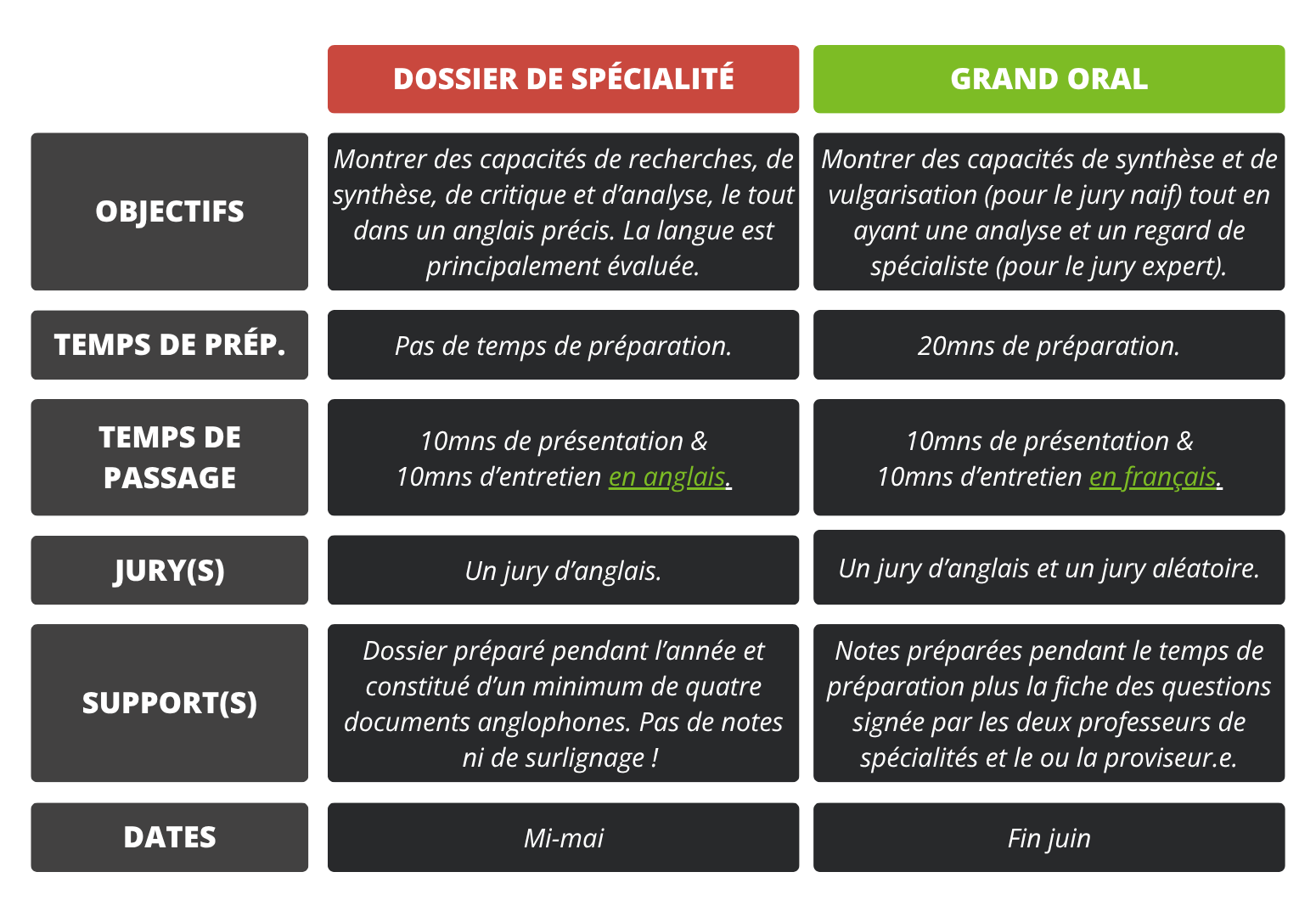 |  | DOSSIER DE SPÉCIALITÉ | GRAND ORAL |
|---|---|---|
| OBJECTIFS | Montrer des capacités de recherches, de synthèse, de critique et d'analyse, le tout dans un anglais précis. La langue est principalement évaluée. | Montrer des capacités de synthèse et de vulgarisation (pour le jury naif) tout en ayant une analyse et un regard de spécialiste (pour le jury expert). |
| TEMPS DE PRÉP. | Pas de temps de préparation. | 20mns de préparation. |
| TEMPS DE PASSAGE | 10mns de présentation & 10mns d'entretien en anglais. | 10mns de présentation & 10mns d'entretien en français. |
| JURY(S) | Un jury d'anglais. | Un jury d'anglais et un jury aléatoire. |
| SUPPORT(S) | Dossier préparé pendant l'année et constitué d'un minimum de quatre documents anglophones. Pas de notes ni de surlignage ! | Notes préparées pendant le temps de préparation plus la fiche des questions signée par les deux professeurs de spécialités et le ou la proviseur.e. |
| DATES | Mi-mai | Fin juin |